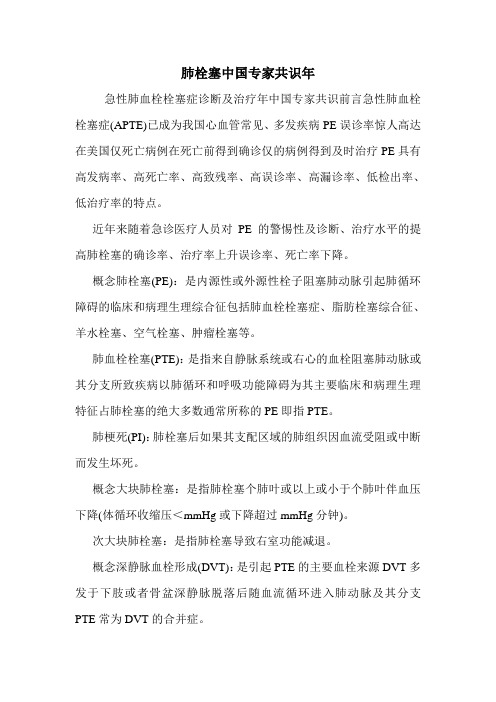 肺栓塞中国专家共识年

急性肺血栓栓塞症诊断及治疗年中国专家共识前言急性肺血栓栓塞症(APTE)已成为我国心血管常见、多发疾病 PE 误诊率惊人高达在美国仅死亡病例在死亡前得到确诊仅的病例得到及时治疗 PE 具有高发病率、高死亡率、高致残率、高误诊率、高漏诊率、低检出率、低治疗率的特点。

近年来随着急诊医疗人员对 PE 的警惕性及诊断、治疗水平的提高肺栓塞的确诊率、治疗率上升误诊率、死亡率下降。

概念肺栓塞(PE)：是内源性或外源性栓子阻塞肺动脉引起肺循环障碍的临床和病理生理综合征包括肺血栓栓塞症、脂肪栓塞综合征、羊水栓塞、空气栓塞、肿瘤栓塞等。

肺血栓栓塞(PTE)：是指来自静脉系统或右心的血栓阻塞肺动脉或其分支所致疾病以肺循环和呼吸功能障碍为其主要临床和病理生理特征占肺栓塞的绝大多数通常所称的 PE 即指 PTE。

肺梗死(PI)：肺栓塞后如果其支配区域的肺组织因血流受阻或中断而发生坏死。

概念大块肺栓塞：是指肺栓塞个肺叶或以上或小于个肺叶伴血压下降(体循环收缩压＜mmHg 或下降超过 mmHg 分钟)。

次大块肺栓塞：是指肺栓塞导致右室功能减退。

概念深静脉血栓形成(DVT)：是引起 PTE 的主要血栓来源 DVT 多发于下肢或者骨盆深静脉脱落后随血流循环进入肺动脉及其分支 PTE 常为 DVT 的合并症。